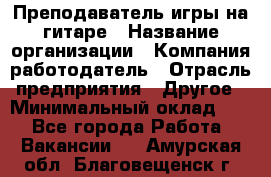 Преподаватель игры на гитаре   Название организации   Компания работодатель   Отрасль предприятия   Другое   Минимальный оклад   Все города Работа Вакансии   Амурская обл  Благовещенск г